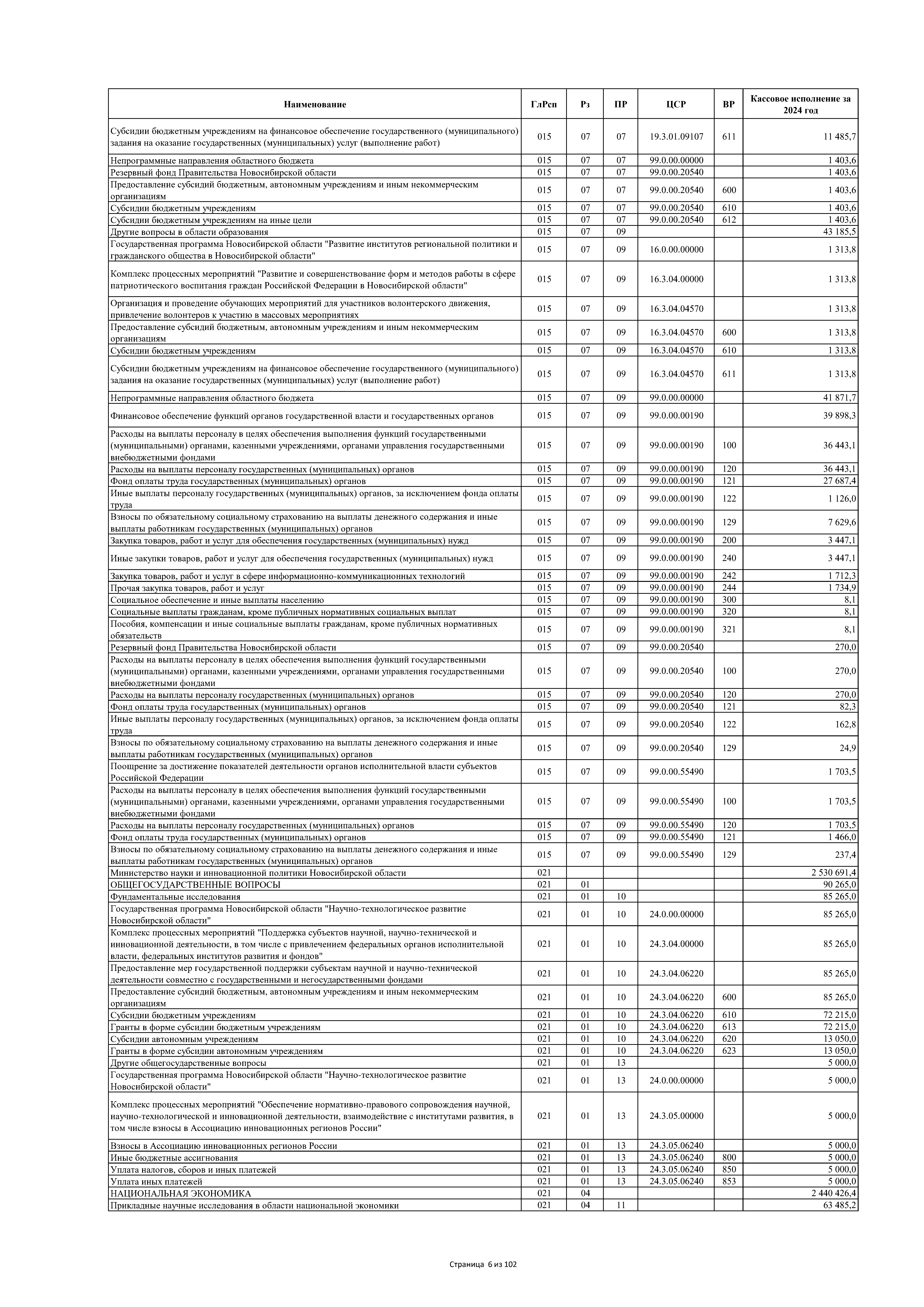 | Наименование | ГлРсп | Рз | ПР | ЦСР | ВР | Кассовое исполнение за 2024 год |
|---|---|---|---|---|---|---|
| Субсидии бюджетным учреждениям на финансовое обеспечение государственного (муниципального) задания на оказание государственных (муниципальных) услуг (выполнение работ) | 015 | 07 | 07 | 19.3.01.09107 | 611 | 11 485,7 |
| Непрограммные направления областного бюджета | 015 | 07 | 07 | 99.0.00.00000 | | 1 403,6 |
| Резервный фонд Правительства Новосибирской области | 015 | 07 | 07 | 99.0.00.20540 | | 1 403,6 |
| Предоставление субсидий бюджетным, автономным учреждениям и иным некоммерческим организациям | 015 | 07 | 07 | 99.0.00.20540 | 600 | 1 403,6 |
| Субсидии бюджетным учреждениям | 015 | 07 | 07 | 99.0.00.20540 | 610 | 1 403,6 |
| Субсидии бюджетным учреждениям на иные цели | 015 | 07 | 07 | 99.0.00.20540 | 612 | 1 403,6 |
| Другие вопросы в области образования | 015 | 07 | 09 | | | 43 185,5 |
| Государственная программа Новосибирской области "Развитие институтов региональной политики и гражданского общества в Новосибирской области" | 015 | 07 | 09 | 16.0.00.00000 | | 1 313,8 |
| Комплекс процессных мероприятий "Развитие и совершенствование форм и методов работы в сфере патриотического воспитания граждан Российской Федерации в Новосибирской области" | 015 | 07 | 09 | 16.3.04.00000 | | 1 313,8 |
| Организация и проведение обучающих мероприятий для участников волонтерского движения, привлечение волонтеров к участию в массовых мероприятиях | 015 | 07 | 09 | 16.3.04.04570 | | 1 313,8 |
| Предоставление субсидий бюджетным, автономным учреждениям и иным некоммерческим организациям | 015 | 07 | 09 | 16.3.04.04570 | 600 | 1 313,8 |
| Субсидии бюджетным учреждениям | 015 | 07 | 09 | 16.3.04.04570 | 610 | 1 313,8 |
| Субсидии бюджетным учреждениям на финансовое обеспечение государственного (муниципального) задания на оказание государственных (муниципальных) услуг (выполнение работ) | 015 | 07 | 09 | 16.3.04.04570 | 611 | 1 313,8 |
| Непрограммные направления областного бюджета | 015 | 07 | 09 | 99.0.00.00000 | | 41 871,7 |
| Финансовое обеспечение функций органов государственной власти и государственных органов | 015 | 07 | 09 | 99.0.00.00190 | | 39 898,3 |
| Расходы на выплаты персоналу в целях обеспечения выполнения функций государственными (муниципальными) органами, казенными учреждениями, органами управления государственными внебюджетными фондами | 015 | 07 | 09 | 99.0.00.00190 | 100 | 36 443,1 |
| Расходы на выплаты персоналу государственных (муниципальных) органов | 015 | 07 | 09 | 99.0.00.00190 | 120 | 36 443,1 |
| Фонд оплаты труда государственных (муниципальных) органов | 015 | 07 | 09 | 99.0.00.00190 | 121 | 27 687,4 |
| Иные выплаты персоналу государственных (муниципальных) органов, за исключением фонда оплаты труда | 015 | 07 | 09 | 99.0.00.00190 | 122 | 1 126,0 |
| Взносы по обязательному социальному страхованию на выплаты денежного содержания и иные выплаты работникам государственных (муниципальных) органов | 015 | 07 | 09 | 99.0.00.00190 | 129 | 7 629,6 |
| Закупка товаров, работ и услуг для обеспечения государственных (муниципальных) нужд | 015 | 07 | 09 | 99.0.00.00190 | 200 | 3 447,1 |
| Иные закупки товаров, работ и услуг для обеспечения государственных (муниципальных) нужд | 015 | 07 | 09 | 99.0.00.00190 | 240 | 3 447,1 |
| Закупка товаров, работ и услуг в сфере информационно-коммуникационных технологий | 015 | 07 | 09 | 99.0.00.00190 | 242 | 1 712,3 |
| Прочая закупка товаров, работ и услуг | 015 | 07 | 09 | 99.0.00.00190 | 244 | 1 734,9 |
| Социальное обеспечение и иные выплаты населению | 015 | 07 | 09 | 99.0.00.00190 | 300 | 8,1 |
| Социальные выплаты гражданам, кроме публичных нормативных социальных выплат | 015 | 07 | 09 | 99.0.00.00190 | 320 | 8,1 |
| Пособия, компенсации и иные социальные выплаты гражданам, кроме публичных нормативных обязательств | 015 | 07 | 09 | 99.0.00.00190 | 321 | 8,1 |
| Резервный фонд Правительства Новосибирской области | 015 | 07 | 09 | 99.0.00.20540 | | 270,0 |
| Расходы на выплаты персоналу в целях обеспечения выполнения функций государственными (муниципальными) органами, казенными учреждениями, органами управления государственными внебюджетными фондами | 015 | 07 | 09 | 99.0.00.20540 | 100 | 270,0 |
| Расходы на выплаты персоналу государственных (муниципальных) органов | 015 | 07 | 09 | 99.0.00.20540 | 120 | 270,0 |
| Фонд оплаты труда государственных (муниципальных) органов | 015 | 07 | 09 | 99.0.00.20540 | 121 | 82,3 |
| Иные выплаты персоналу государственных (муниципальных) органов, за исключением фонда оплаты труда | 015 | 07 | 09 | 99.0.00.20540 | 122 | 162,8 |
| Взносы по обязательному социальному страхованию на выплаты денежного содержания и иные выплаты работникам государственных (муниципальных) органов | 015 | 07 | 09 | 99.0.00.20540 | 129 | 24,9 |
| Поощрение за достижение показателей деятельности органов исполнительной власти субъектов Российской Федерации | 015 | 07 | 09 | 99.0.00.55490 | | 1 703,5 |
| Расходы на выплаты персоналу в целях обеспечения выполнения функций государственными (муниципальными) органами, казенными учреждениями, органами управления государственными внебюджетными фондами | 015 | 07 | 09 | 99.0.00.55490 | 100 | 1 703,5 |
| Расходы на выплаты персоналу государственных (муниципальных) органов | 015 | 07 | 09 | 99.0.00.55490 | 120 | 1 703,5 |
| Фонд оплаты труда государственных (муниципальных) органов | 015 | 07 | 09 | 99.0.00.55490 | 121 | 1 466,0 |
| Взносы по обязательному социальному страхованию на выплаты денежного содержания и иные выплаты работникам государственных (муниципальных) органов | 015 | 07 | 09 | 99.0.00.55490 | 129 | 237,4 |
| Министерство науки и инновационной политики Новосибирской области | 021 | | | | | 2 530 691,4 |
| ОБЩЕГОСУДАРСТВЕННЫЕ ВОПРОСЫ | 021 | 01 | | | | 90 265,0 |
| Фундаментальные исследования | 021 | 01 | 10 | | | 85 265,0 |
| Государственная программа Новосибирской области "Научно-технологическое развитие Новосибирской области" | 021 | 01 | 10 | 24.0.00.00000 | | 85 265,0 |
| Комплекс процессных мероприятий "Поддержка субъектов научной, научно-технической и инновационной деятельности, в том числе с привлечением федеральных органов исполнительной власти, федеральных институтов развития и фондов" | 021 | 01 | 10 | 24.3.04.00000 | | 85 265,0 |
| Предоставление мер государственной поддержки субъектам научной и научно-технической деятельности совместно с государственными и негосударственными фондами | 021 | 01 | 10 | 24.3.04.06220 | | 85 265,0 |
| Предоставление субсидий бюджетным, автономным учреждениям и иным некоммерческим организациям | 021 | 01 | 10 | 24.3.04.06220 | 600 | 85 265,0 |
| Субсидии бюджетным учреждениям | 021 | 01 | 10 | 24.3.04.06220 | 610 | 72 215,0 |
| Гранты в форме субсидии бюджетным учреждениям | 021 | 01 | 10 | 24.3.04.06220 | 613 | 72 215,0 |
| Субсидии автономным учреждениям | 021 | 01 | 10 | 24.3.04.06220 | 620 | 13 050,0 |
| Гранты в форме субсидии автономным учреждениям | 021 | 01 | 10 | 24.3.04.06220 | 623 | 13 050,0 |
| Другие общегосударственные вопросы | 021 | 01 | 13 | | | 5 000,0 |
| Государственная программа Новосибирской области "Научно-технологическое развитие Новосибирской области" | 021 | 01 | 13 | 24.0.00.00000 | | 5 000,0 |
| Комплекс процессных мероприятий "Обеспечение нормативно-правового сопровождения научной, научно-технологической и инновационной деятельности, взаимодействие с институтами развития, в том числе взносы в Ассоциацию инновационных регионов России" | 021 | 01 | 13 | 24.3.05.00000 | | 5 000,0 |
| Взносы в Ассоциацию инновационных регионов России | 021 | 01 | 13 | 24.3.05.06240 | | 5 000,0 |
| Иные бюджетные ассигнования | 021 | 01 | 13 | 24.3.05.06240 | 800 | 5 000,0 |
| Уплата налогов, сборов и иных платежей | 021 | 01 | 13 | 24.3.05.06240 | 850 | 5 000,0 |
| Уплата иных платежей | 021 | 01 | 13 | 24.3.05.06240 | 853 | 5 000,0 |
| НАЦИОНАЛЬНАЯ ЭКОНОМИКА | 021 | 04 | | | | 2 440 426,4 |
| Прикладные научные исследования в области национальной экономики | 021 | 04 | 11 | | | 63 485,2 |

Страница 6 из 102